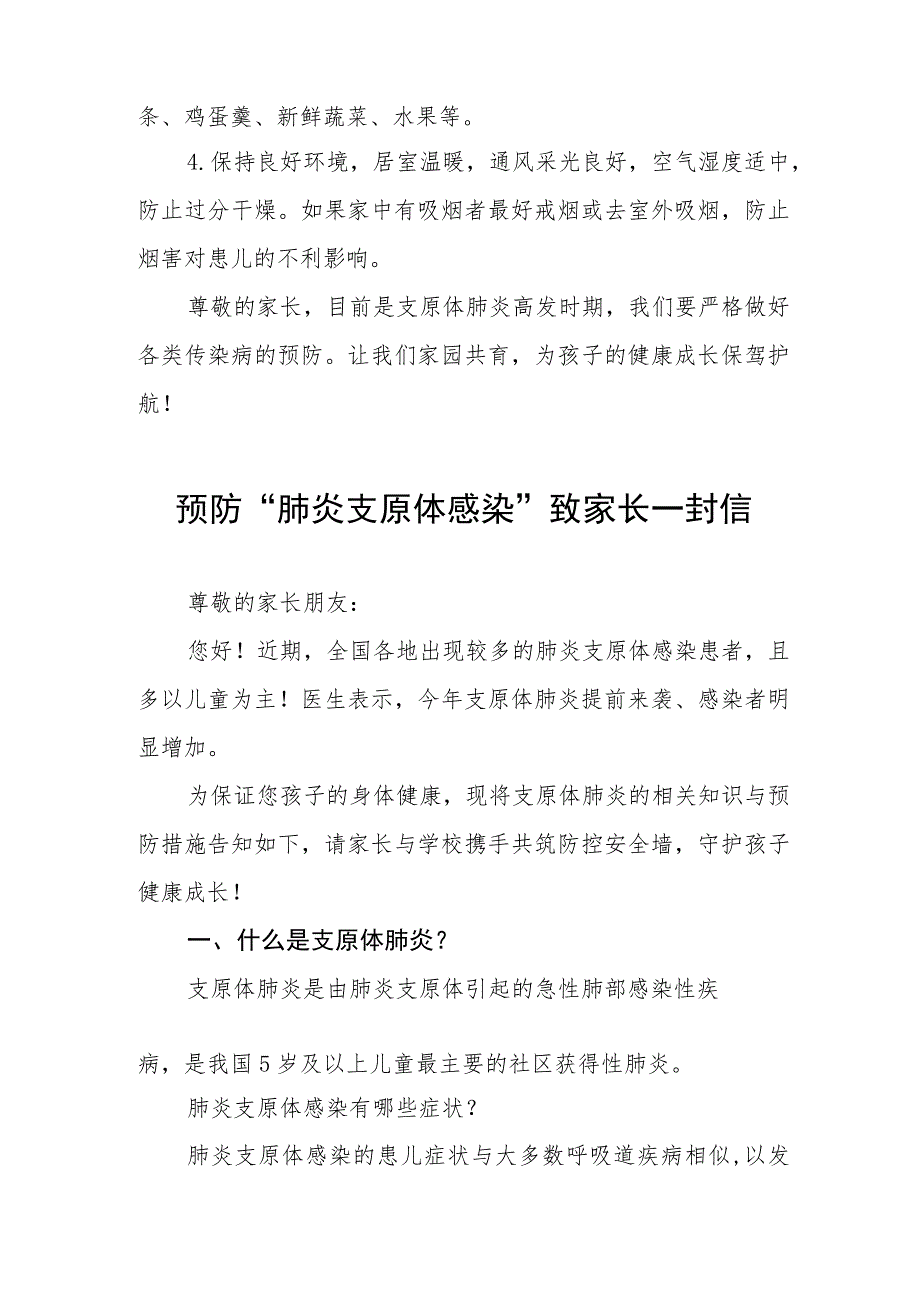 条、鸡蛋羹、新鲜蔬菜、水果等。

4.保持良好环境，居室温暖，通风采光良好，空气湿度适中，防止过分干燥。如果家中有吸烟者最好戒烟或去室外吸烟，防止烟害对患儿的不利影响。

尊敬的家长，目前是支原体肺炎高发时期，我们要严格做好各类传染病的预防。让我们家园共育，为孩子的健康成长保驾护航！

预防“肺炎支原体感染”致家长一封信

尊敬的家长朋友：

您好！近期，全国各地出现较多的肺炎支原体感染患者，且多以儿童为主！医生表示，今年支原体肺炎提前来袭、感染者明显增加。

为保证您孩子的身体健康，现将支原体肺炎的相关知识与预防措施告知如下，请家长与学校携手共筑防控安全墙，守护孩子健康成长！

一、什么是支原体肺炎？

支原体肺炎是由肺炎支原体引起的急性肺部感染性疾病，是我国5岁及以上儿童最主要的社区获得性肺炎。

肺炎支原体感染有哪些症状？

肺炎支原体感染的患儿症状与大多数呼吸道疾病相似,以发